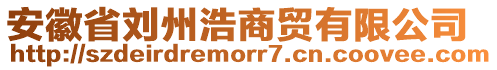 安徽省刘州浩商贸有限公司
http://szdeirdremorr7.cn.coovee.com